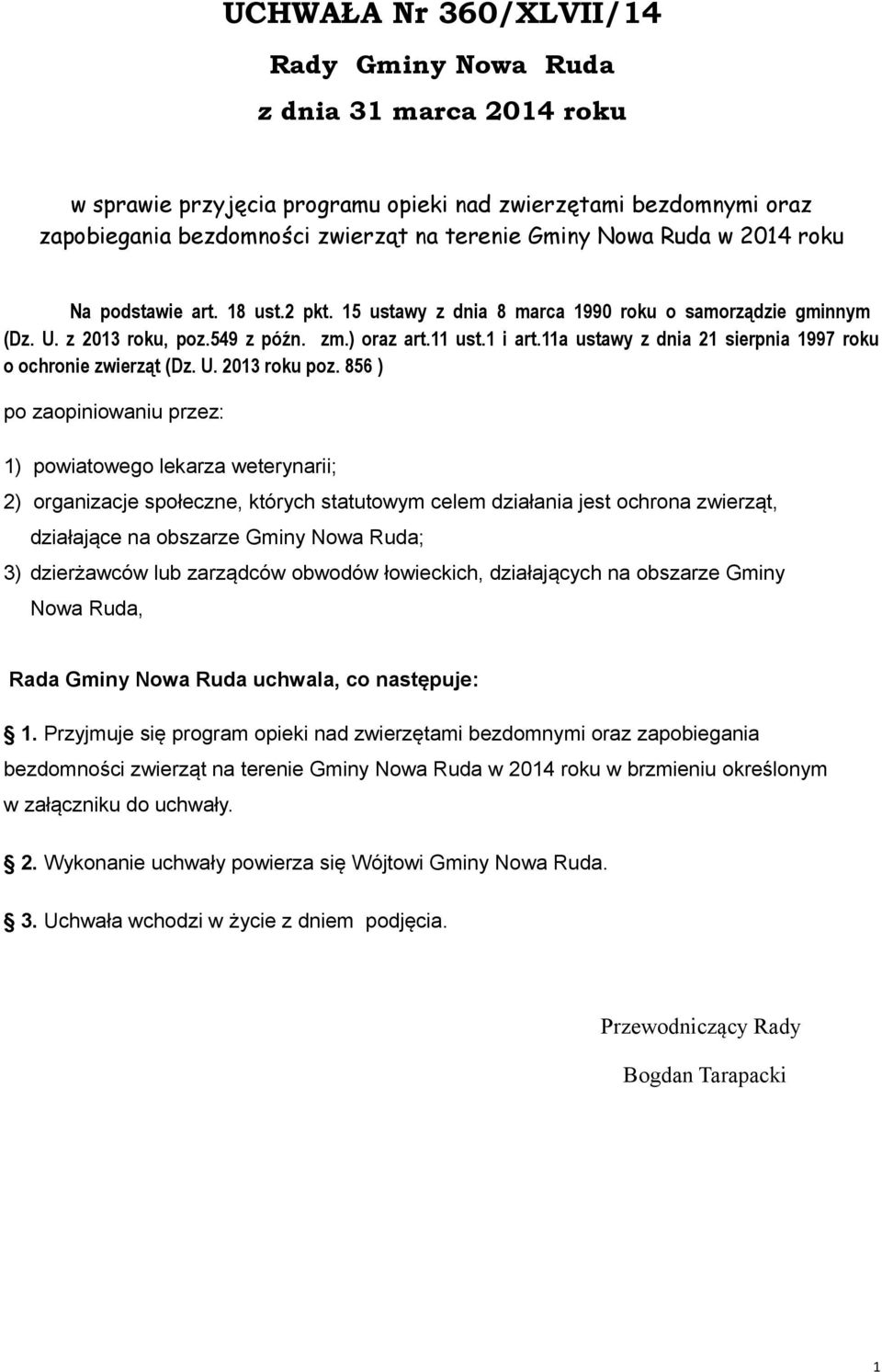 UCHWAŁA Nr 360/XLVII/14

Rady Gminy Nowa Ruda

z dnia 31 marca 2014 roku

w sprawie przyjęcia programu opieki nad zwierzętami bezdomnymi oraz zapobiegania bezdomności zwierząt na terenie Gminy Nowa Ruda w 2014 roku

Na podstawie art. 18 ust.2 pkt. 15 ustawy z dnia 8 marca 1990 roku o samorządzie gminnym (Dz. U. z 2013 roku, poz.549 z późn. zm.) oraz art.11 ust.1 i art.11a ustawy z dnia 21 sierpnia 1997 roku o ochronie zwierząt (Dz. U. 2013 roku poz. 856 )

po zaopiniowaniu przez:

1) powiatowego lekarza weterynarii;

2) organizacje społeczne, których statutowym celem działania jest ochrona zwierząt, działające na obszarze Gminy Nowa Ruda;

3) dzierżawców lub zarządców obwodów łowieckich, działających na obszarze Gminy Nowa Ruda,

Rada Gminy Nowa Ruda uchwala, co następuje:

1. Przyjmuje się program opieki nad zwierzętami bezdomnymi oraz zapobiegania bezdomności zwierząt na terenie Gminy Nowa Ruda w 2014 roku w brzmieniu określonym w załączniku do uchwały.

2. Wykonanie uchwały powierza się Wójtowi Gminy Nowa Ruda.

3. Uchwała wchodzi w życie z dniem podjęcia.

Przewodniczący Rady

Bogdan Tarapacki

1